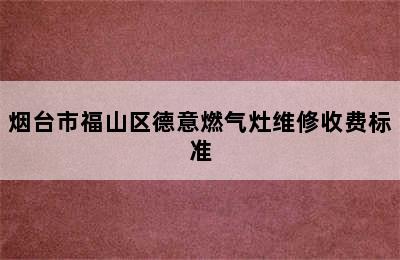 烟台市福山区德意燃气灶维修收费标准